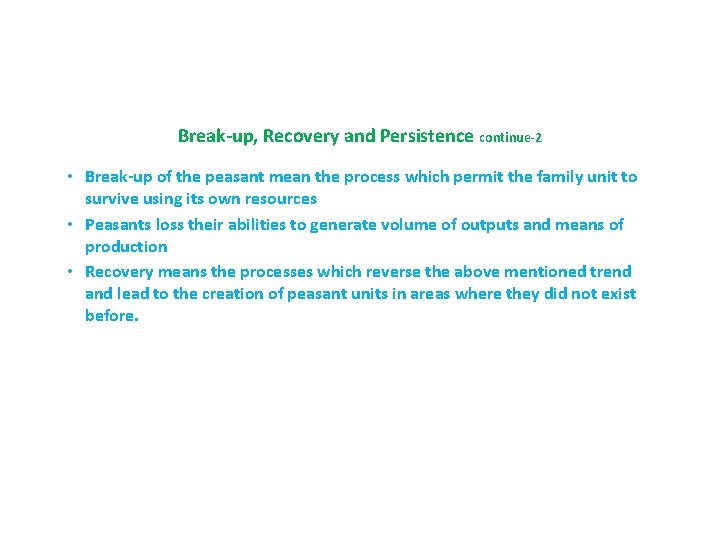 Break-up, Recovery and Persistence continue-2

• Break-up of the peasant mean the process which permit the family unit to survive using its own resources

• Peasants loss their abilities to generate volume of outputs and means of production

• Recovery means the processes which reverse the above mentioned trend and lead to the creation of peasant units in areas where they did not exist before.